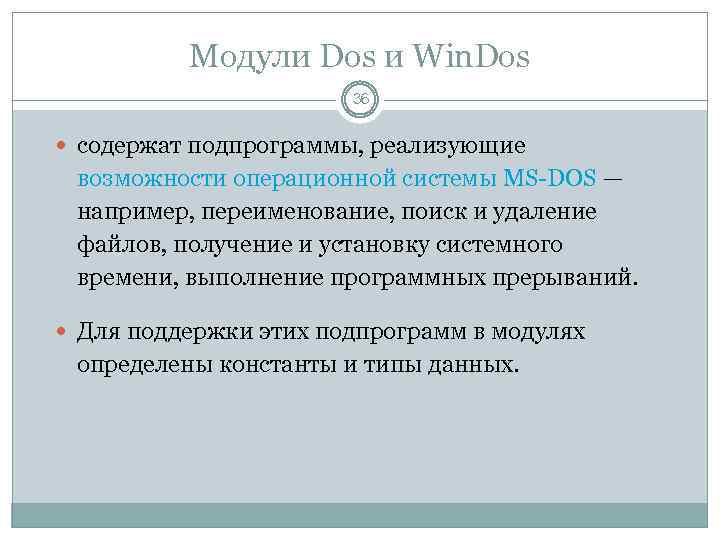 Модули Dos и WinDos

36

содержат подпрограммы, реализующие возможности операционной системы MS-DOS — например, переименование, поиск и удаление файлов, получение и установку системного времени, выполнение программных прерываний.

Для поддержки этих подпрограмм в модулях определены константы и типы данных.